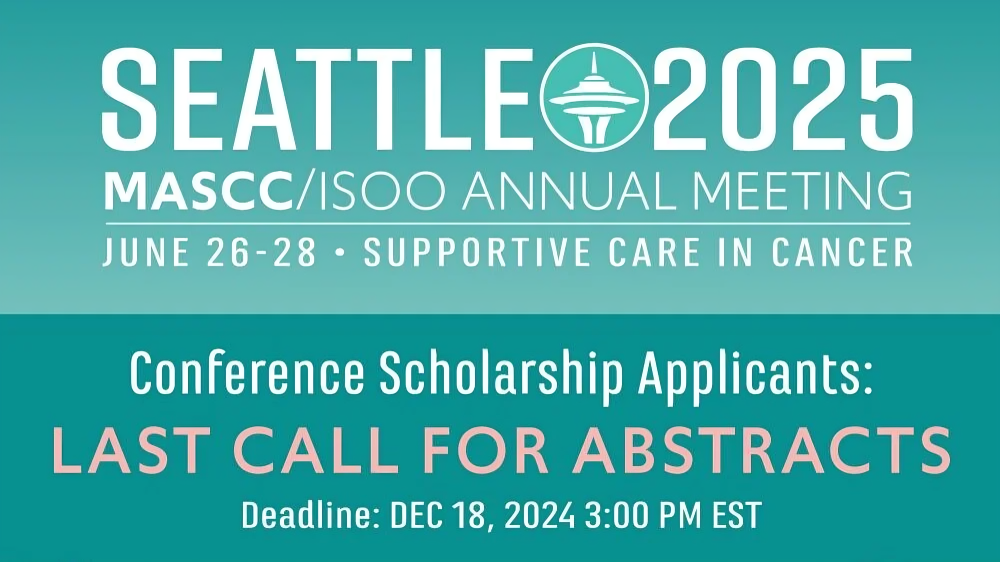 SEATTLE 2025
MASCC/ISOO ANNUAL MEETING
JUNE 26-28 • SUPPORTIVE CARE IN CANCER

Conference Scholarship Applicants:
LAST CALL FOR ABSTRACTS
Deadline: DEC 18, 2024 3:00 PM EST